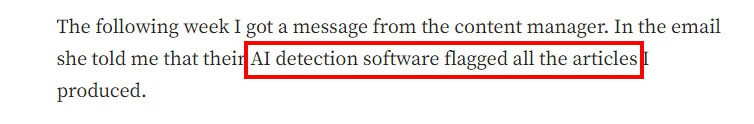 The following week I got a message from the content manager. In the email she told me that their AI detection software flagged all the articles I produced.